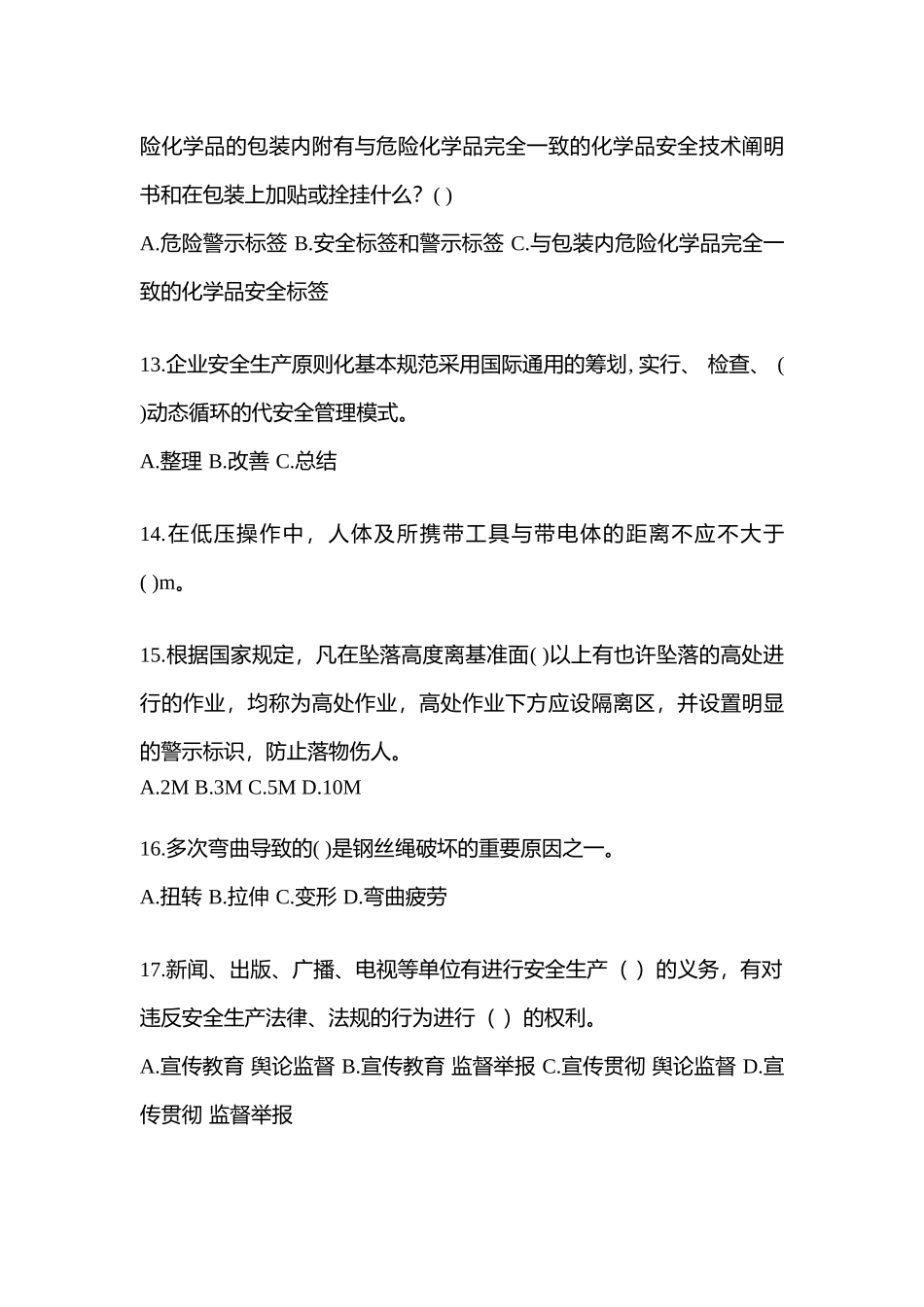 险化学品的包装内附有与危险化学品完全一致的化学品安全技术阐明书和在包装上加贴或拴挂什么？( )

A.危险警示标签 B.安全标签和警示标签 C.与包装内危险化学品完全一致的化学品安全标签

13.企业安全生产原则化基本规范采用国际通用的筹划, 实行、 检查、 ( )动态循环的代安全管理模式。

A.整理 B.改善 C.总结

14.在低压操作中，人体及所携带工具与带电体的距离不应不大于( )m。

15.根据国家规定，凡在坠落高度离基准面( )以上有也许坠落的高处进行的作业，均称为高处作业，高处作业下方应设隔离区，并设置明显的警示标识，防止落物伤人。

A.2M B.3M C.5M D.10M

16.多次弯曲导致的( )是钢丝绳破坏的重要原因之一。

A.扭转 B.拉伸 C.变形 D.弯曲疲劳

17.新闻、出版、广播、电视等单位有进行安全生产（ ）的义务，有对违反安全生产法律、法规的行为进行（ ）的权利。

A.宣传教育 舆论监督 B.宣传教育 监督举报 C.宣传贯彻 舆论监督 D.宣传贯彻 监督举报